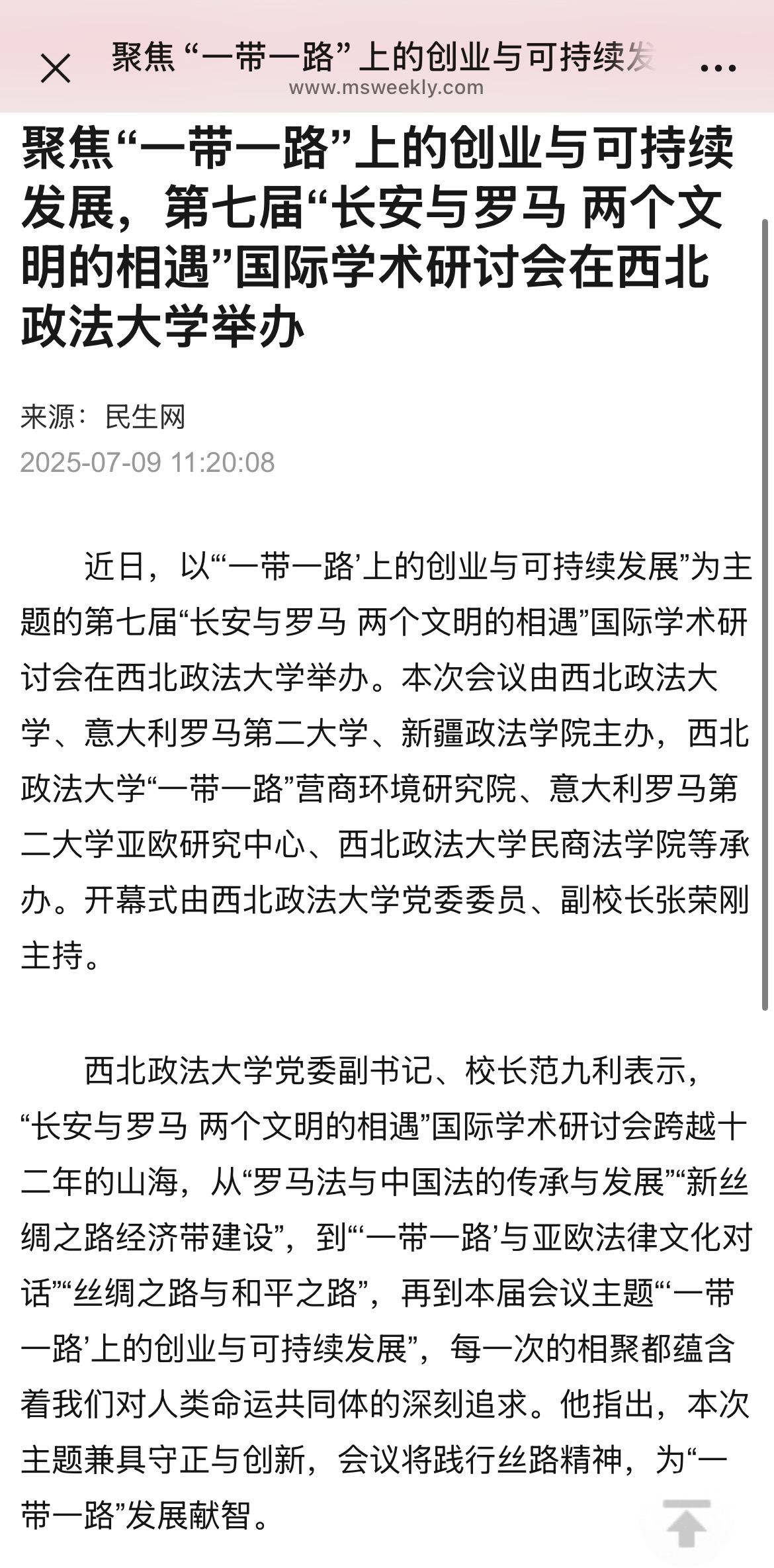 聚焦 “一带一路” 上的创业与可持续发
www.msweekly.com

聚焦“一带一路”上的创业与可持续发展，第七届“长安与罗马 两个文明的相遇”国际学术研讨会在西北政法大学举办

来源：民生网
2025-07-09 11:20:08

近日，以“‘一带一路’上的创业与可持续发展”为主题的第七届“长安与罗马 两个文明的相遇”国际学术研讨会在西北政法大学举办。本次会议由西北政法大学、意大利罗马第二大学、新疆政法学院主办，西北政法大学“一带一路”营商环境研究院、意大利罗马第二大学亚欧研究中心、西北政法大学民商法学院等承办。开幕式由西北政法大学党委委员、副校长张荣刚主持。

西北政法大学党委副书记、校长范九利表示，“长安与罗马 两个文明的相遇”国际学术研讨会跨越十二年的山海，从“罗马法与中国法的传承与发展”“新丝绸之路经济带建设”，到“‘一带一路’与亚欧法律文化对话”“丝绸之路与和平之路”，再到本届会议主题“‘一带一路’上的创业与可持续发展”，每一次的相聚都蕴含着我们对人类命运共同体的深刻追求。他指出，本次主题兼具守正与创新，会议将践行丝路精神，为“一带一路”发展献智。